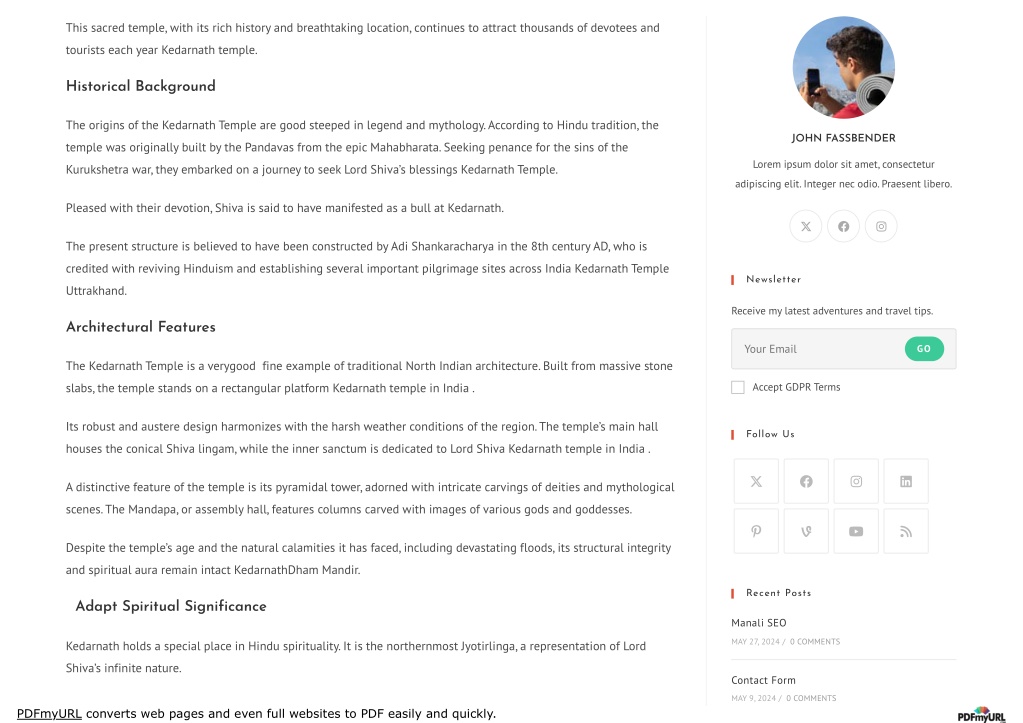 This sacred temple, with its rich history and breathtaking location, continues to attract thousands of devotees and tourists each year Kedarnath temple.

Historical Background

The origins of the Kedarnath Temple are good steeped in legend and mythology. According to Hindu tradition, the temple was originally built by the Pandavas from the epic Mahabharata. Seeking penance for the sins of the Kurukshetra war, they embarked on a journey to seek Lord Shiva's blessings Kedarnath Temple.

Pleased with their devotion, Shiva is said to have manifested as a bull at Kedarnath.

The present structure is believed to have been constructed by Adi Shankaracharya in the 8th century AD, who is credited with reviving Hinduism and establishing several important pilgrimage sites across India Kedarnath Temple Uttrakhand.

Architectural Features

The Kedarnath Temple is a verygood fine example of traditional North Indian architecture. Built from massive stone slabs, the temple stands on a rectangular platform Kedarnath temple in India .

Its robust and austere design harmonizes with the harsh weather conditions of the region. The temple's main hall houses the conical Shiva lingam, while the inner sanctum is dedicated to Lord Shiva Kedarnath temple in India .

A distinctive feature of the temple is its pyramidal tower, adorned with intricate carvings of deities and mythological scenes. The Mandapa, or assembly hall, features columns carved with images of various gods and goddesses.

Despite the temple's age and the natural calamities it has faced, including devastating floods, its structural integrity and spiritual aura remain intact KedarnathDham Mandir.

Adapt Spiritual Significance

Kedarnath holds a special place in Hindu spirituality. It is the northernmost Jyotirlinga, a representation of Lord Shiva's infinite nature.

JOHN FASSBENDER

Lorem ipsum dolor sit amet, consectetur adipiscing elit. Integer nec odio. Praesent libero.

Newsletter

Receive my latest adventures and travel tips.

Your Email

GO

Accept GDPR Terms

Follow Us

Recent Posts

Manali SEO

MAY 27, 2024 / 0 COMMENTS

Contact Form

MAY 9, 2024 / 0 COMMENTS

PDFmyURL converts web pages and even full websites to PDF easily and quickly.

PDFmyURL